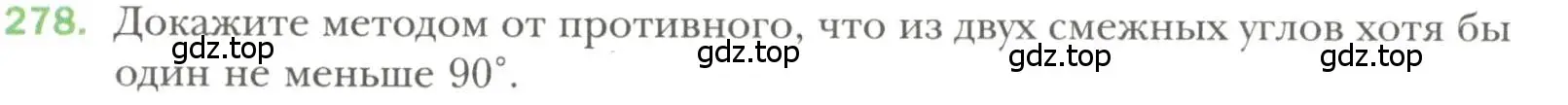 278. Докажите методом от противного, что из двух смежных углов хотя бы один не меньше $90^\circ$.

gdz.top gdz.top gdz.top gdz.top